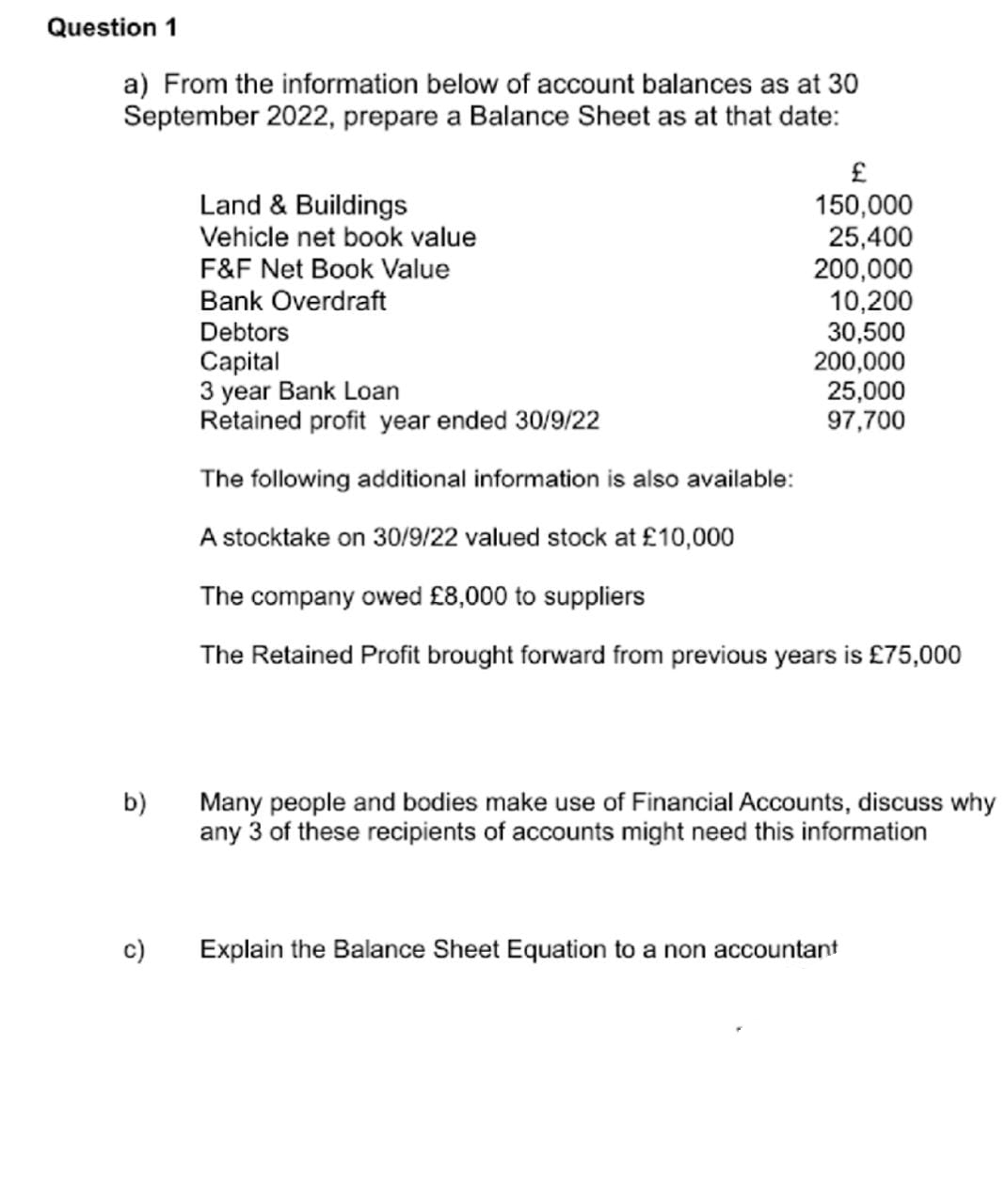 Question 1

a) From the information below of account balances as at 30 September 2022, prepare a Balance Sheet as at that date:

| | £ |
|---|---|
| Land & Buildings | 150,000 |
| Vehicle net book value | 25,400 |
| F&F Net Book Value | 200,000 |
| Bank Overdraft | 10,200 |
| Debtors | 30,500 |
| Capital | 200,000 |
| 3 year Bank Loan | 25,000 |
| Retained profit year ended 30/9/22 | 97,700 |

The following additional information is also available:

A stocktake on 30/9/22 valued stock at £10,000

The company owed £8,000 to suppliers

The Retained Profit brought forward from previous years is £75,000

b) Many people and bodies make use of Financial Accounts, discuss why any 3 of these recipients of accounts might need this information

c) Explain the Balance Sheet Equation to a non accountant